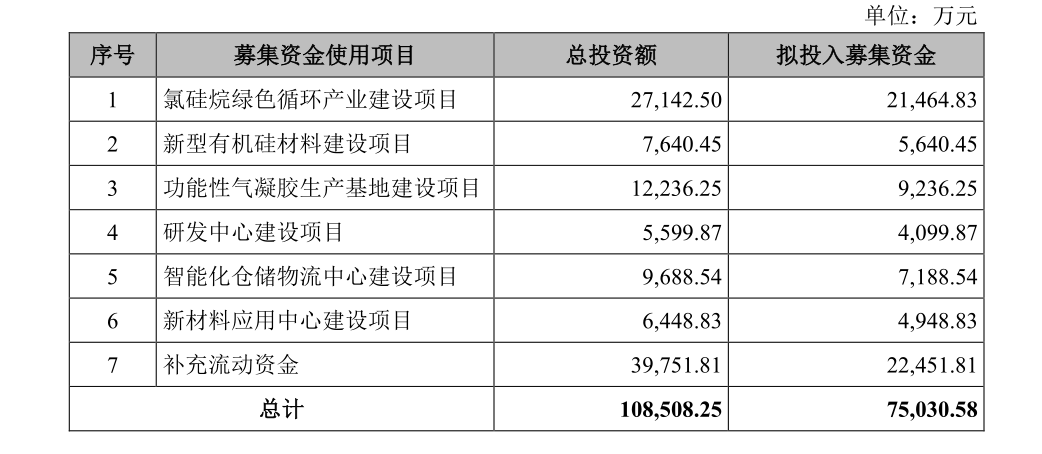 单位：万元

| 序号 | 募集资金使用项目 | 总投资额 | 拟投入募集资金 |
|---|---|---|---|
| 1 | 氯硅烷绿色循环产业建设项目 | 27,142.50 | 21,464.83 |
| 2 | 新型有机硅材料建设项目 | 7,640.45 | 5,640.45 |
| 3 | 功能性气凝胶生产基地建设项目 | 12,236.25 | 9,236.25 |
| 4 | 研发中心建设项目 | 5,599.87 | 4,099.87 |
| 5 | 智能化仓储物流中心建设项目 | 9,688.54 | 7,188.54 |
| 6 | 新材料应用中心建设项目 | 6,448.83 | 4,948.83 |
| 7 | 补充流动资金 | 39,751.81 | 22,451.81 |
| 总计 |  | 108,508.25 | 75,030.58 |